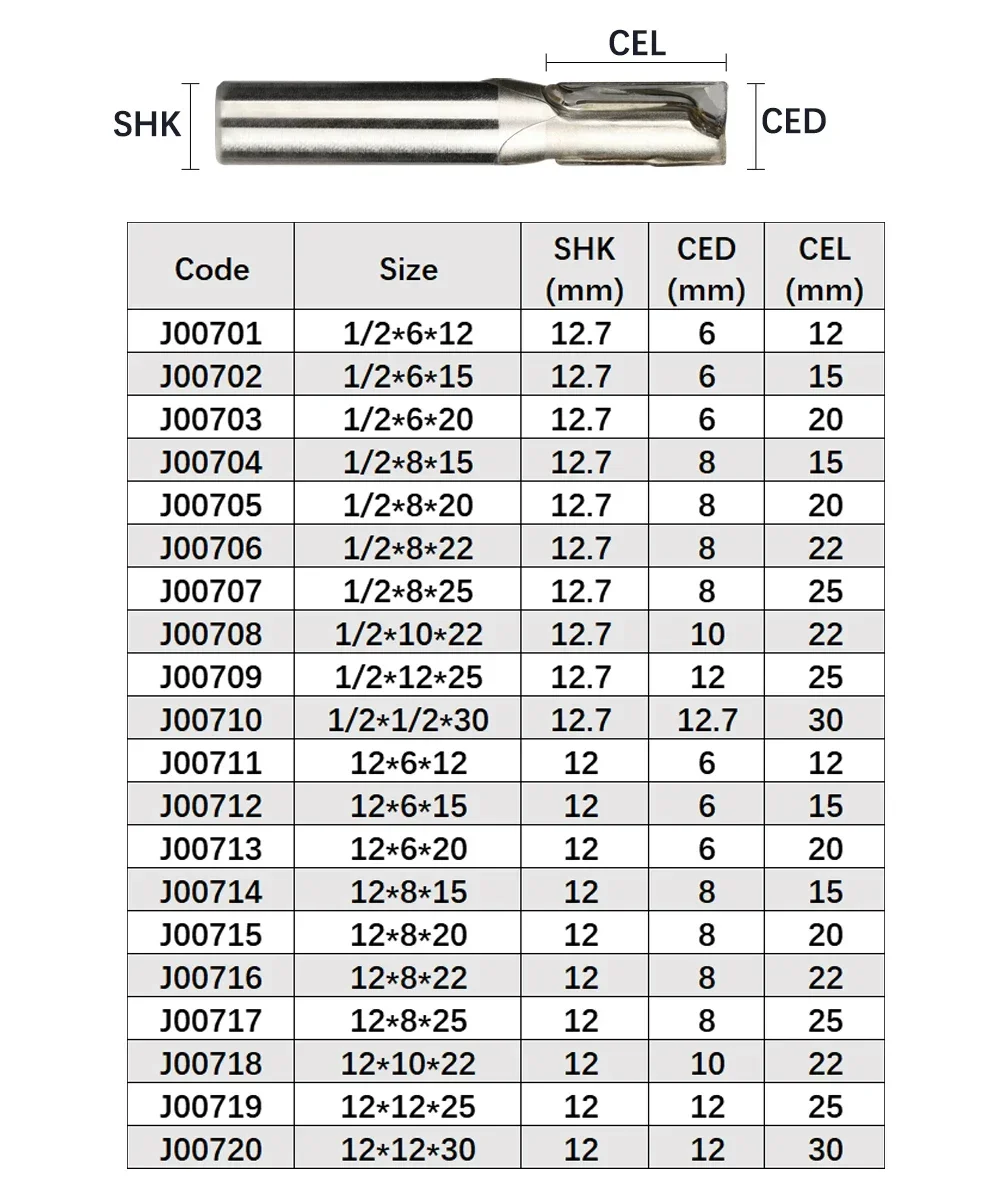 CEL

SHK

CED

| Code | Size | SHK (mm) | CED (mm) | CEL (mm) |
|---|---|---|---|---|
| J00701 | 1/2\*6\*12 | 12.7 | 6 | 12 |
| J00702 | 1/2\*6\*15 | 12.7 | 6 | 15 |
| J00703 | 1/2\*6\*20 | 12.7 | 6 | 20 |
| J00704 | 1/2\*8\*15 | 12.7 | 8 | 15 |
| J00705 | 1/2\*8\*20 | 12.7 | 8 | 20 |
| J00706 | 1/2\*8\*22 | 12.7 | 8 | 22 |
| J00707 | 1/2\*8\*25 | 12.7 | 8 | 25 |
| J00708 | 1/2\*10\*22 | 12.7 | 10 | 22 |
| J00709 | 1/2\*12\*25 | 12.7 | 12 | 25 |
| J00710 | 1/2\*1/2\*30 | 12.7 | 12.7 | 30 |
| J00711 | 12\*6\*12 | 12 | 6 | 12 |
| J00712 | 12\*6\*15 | 12 | 6 | 15 |
| J00713 | 12\*6\*20 | 12 | 6 | 20 |
| J00714 | 12\*8\*15 | 12 | 8 | 15 |
| J00715 | 12\*8\*20 | 12 | 8 | 20 |
| J00716 | 12\*8\*22 | 12 | 8 | 22 |
| J00717 | 12\*8\*25 | 12 | 8 | 25 |
| J00718 | 12\*10\*22 | 12 | 10 | 22 |
| J00719 | 12\*12\*25 | 12 | 12 | 25 |
| J00720 | 12\*12\*30 | 12 | 12 | 30 |